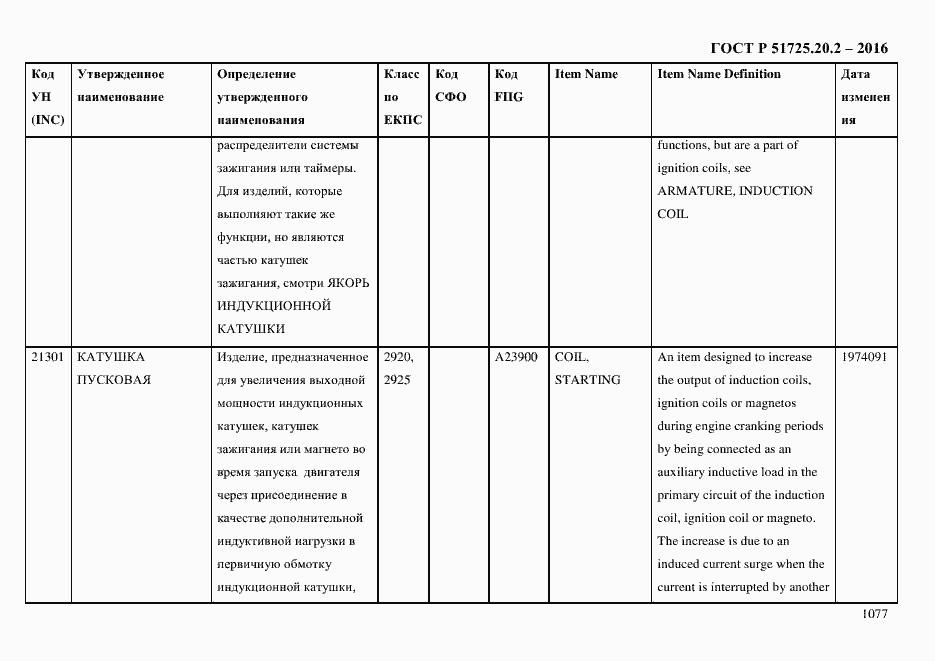 ГОСТ Р 51725.20.2 – 2016

| Код УН (INC) | Утвержденное наименование | Определение утвержденного наименования | Класс по ЕКПС | Код СФО | Код FIIG | Item Name | Item Name Definition | Дата изменения |
|---|---|---|---|---|---|---|---|---|
| | | распределители системы зажигания или таймеры. Для изделий, которые выполняют такие же функции, но являются частью катушек зажигания, смотри ЯКОРЬ ИНДУКЦИОННОЙ КАТУШКИ | | | | | functions, but are a part of ignition coils, see ARMATURE, INDUCTION COIL. | |
| 21301 | КАТУШКА ПУСКОВАЯ | Изделие, предназначенное для увеличения выходной мощности индукционных катушек, катушек зажигания или магнето во время запуска двигателя через присоединение в качестве дополнительной индуктивной нагрузки в первичную обмотку индукционной катушки, | 2920, 2925 | | A23900 | COIL, STARTING | An item designed to increase the output of induction coils, ignition coils or magnetos during engine cranking periods by being connected as an auxiliary inductive load in the primary circuit of the induction coil, ignition coil or magneto. The increase is due to an induced current surge when the current is interrupted by another | 1974091 |

1077